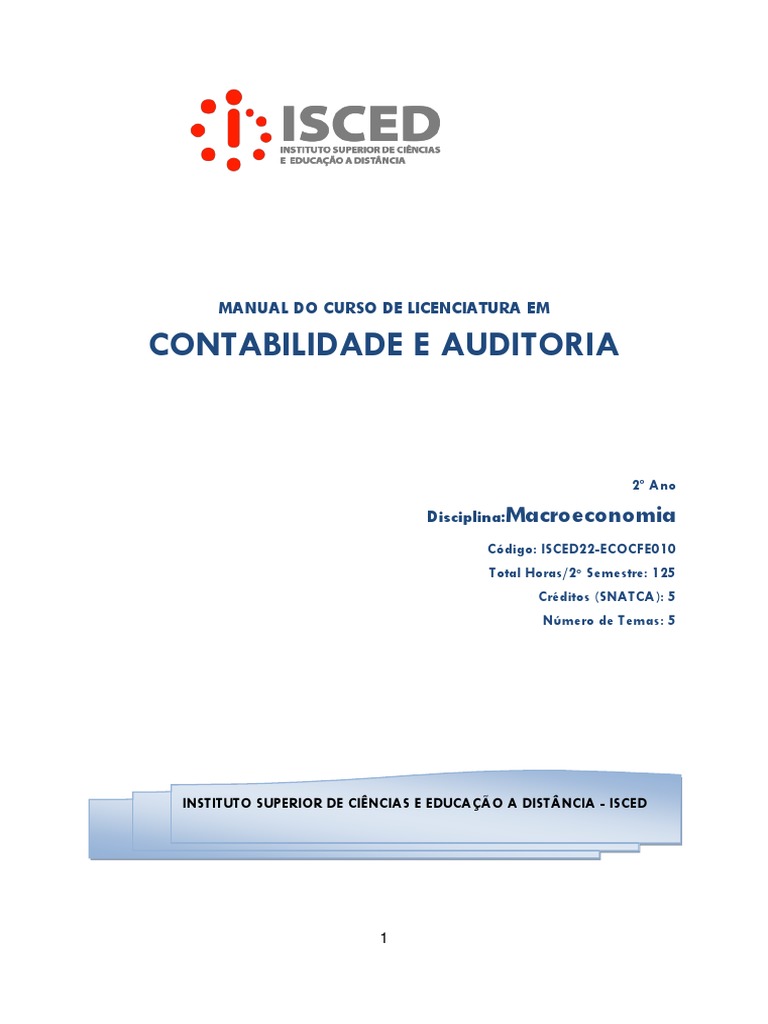 ISCED
INSTITUTO SUPERIOR DE CIÊNCIAS
E EDUCAÇÃO A DISTÂNCIA

MANUAL DO CURSO DE LICENCIATURA EM
CONTABILIDADE E AUDITORIA

2º Ano
Disciplina:Macroeconomia
Código: ISCED22-ECOCFE010
Total Horas/2º Semestre: 125
Créditos (SNATCA): 5
Número de Temas: 5

INSTITUTO SUPERIOR DE CIÊNCIAS E EDUCAÇÃO A DISTÂNCIA - ISCED

1